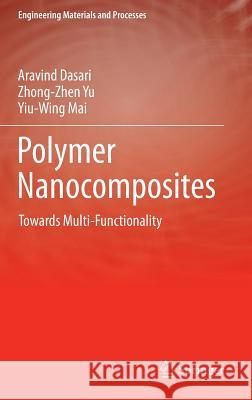 Engineering Materials and Processes

Aravind Dasari
Zhong-Zhen Yu
Yiu-Wing Mai

Polymer Nanocomposites

Towards Multi-Functionality

Kraina Książek